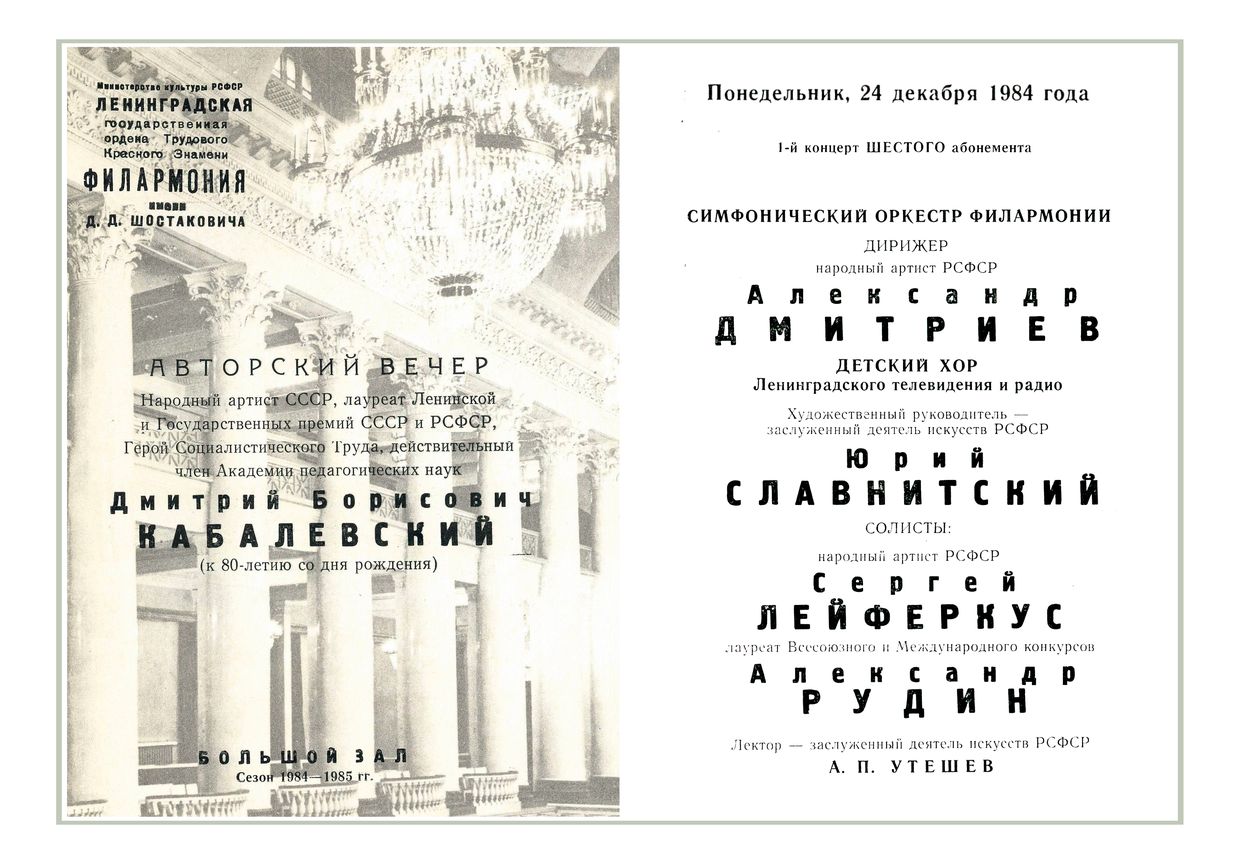 Министерство культуры РСФСР
ЛЕНИНГРАДСКАЯ
государственная
ордена Трудового
Красного Знамени
ФИЛАРМОНИЯ
имени
Д. Д. ШОСТАКОВИЧА

АВТОРСКИЙ ВЕЧЕР

Народный артист СССР, лауреат Ленинской и Государственных премий СССР и РСФСР, Герой Социалистического Труда, действительный член Академии педагогических наук

Дмитрий Борисович
КАБАЛЕВСКИЙ
(к 80-летию со дня рождения)

БОЛЬШОЙ ЗАЛ
Сезон 1984—1985 гг.

Понедельник, 24 декабря 1984 года

1-й концерт ШЕСТОГО абонемента

СИМФОНИЧЕСКИЙ ОРКЕСТР ФИЛАРМОНИИ
ДИРИЖЕР
народный артист РСФСР
Александр
ДМИТРИЕВ

ДЕТСКИЙ ХОР
Ленинградского телевидения и радио
Художественный руководитель — заслуженный деятель искусств РСФСР
Юрий
СЛАВНИТСКИЙ

СОЛИСТЫ:
народный артист РСФСР
Сергей
ЛЕЙФЕРКУС
лауреат Всесоюзного и Международного конкурсов
Александр
РУДИН

Лектор — заслуженный деятель искусств РСФСР
А. П. УТЕШЕВ